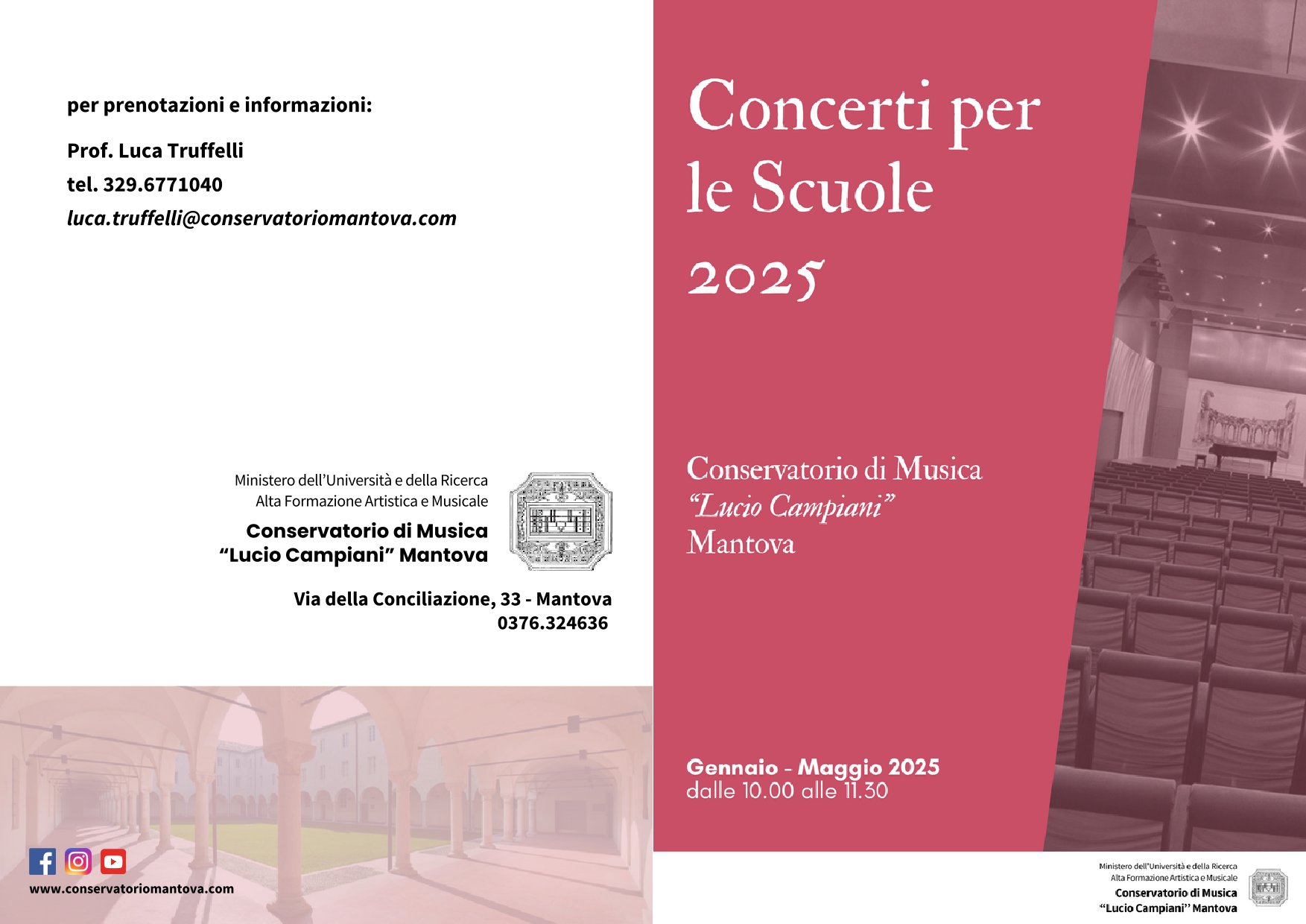 per prenotazioni e informazioni:

Prof. Luca Truffelli
tel. 329.6771040
luca.truffelli@conservatoriomantova.com

Ministero dell'Università e della Ricerca
Alta Formazione Artistica e Musicale
Conservatorio di Musica
"Lucio Campiani" Mantova

Via della Conciliazione, 33 - Mantova
0376.324636

www.conservatoriomantova.com

Concerti per le Scuole 2025

Conservatorio di Musica
"Lucio Campiani"
Mantova

Gennaio - Maggio 2025
dalle 10.00 alle 11.30

Ministero dell'Università e della Ricerca
Alta Formazione Artistica e Musicale
Conservatorio di Musica
"Lucio Campiani" Mantova